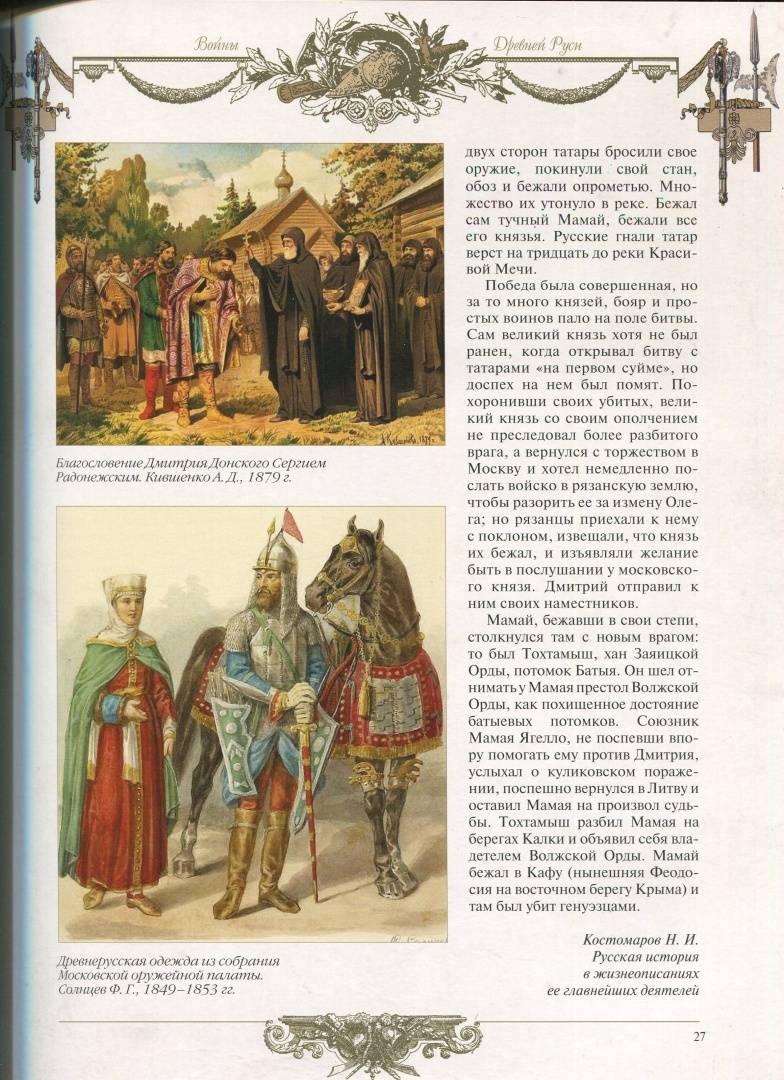 Войны Древней Руси

Благословение Дмитрия Донского Сергием Радонежским. Кившенко А. Д., 1879 г.

Древнерусская одежда из собрания Московской оружейной палаты. Солнцев Ф. Г., 1849–1853 гг.

двух сторон татары бросили свое оружие, покинули свой стан, обоз и бежали опрометью. Множество их утонуло в реке. Бежал сам тучный Мамай, бежали все его князья. Русские гнали татар верст на тридцать до реки Красивой Мечи.

Победа была совершенная, но за то много князей, бояр и простых воинов пало на поле битвы. Сам великий князь хотя не был ранен, когда открывал битву с татарами «на первом суйме», но доспех на нем был помят. Похоронивши своих убитых, великий князь со своим ополчением не преследовал более разбитого врага, а вернулся с торжеством в Москву и хотел немедленно послать войско в рязанскую землю, чтобы разорить ее за измену Олега; но рязанцы приехали к нему с поклоном, извещали, что князь их бежал, и изъявляли желание быть в послушании у московского князя. Дмитрий отправил к ним своих наместников.

Мамай, бежавши в свои степи, столкнулся там с новым врагом: то был Тохтамыш, хан Заяицкой Орды, потомок Батыя. Он шел отнимать у Мамая престол Волжской Орды, как похищенное достояние батыевых потомков. Союзник Мамая Ягелло, не поспевши впору помогать ему против Дмитрия, услыхал о куликовском поражении, поспешно вернулся в Литву и оставил Мамая на произвол судьбы. Тохтамыш разбил Мамая на берегах Калки и объявил себя владетелем Волжской Орды. Мамай бежал в Кафу (нынешняя Феодосия на восточном берегу Крыма) и там был убит генуэзцами.

Костомаров Н. И.
Русская история
в жизнеописаниях
ее главнейших деятелей

27